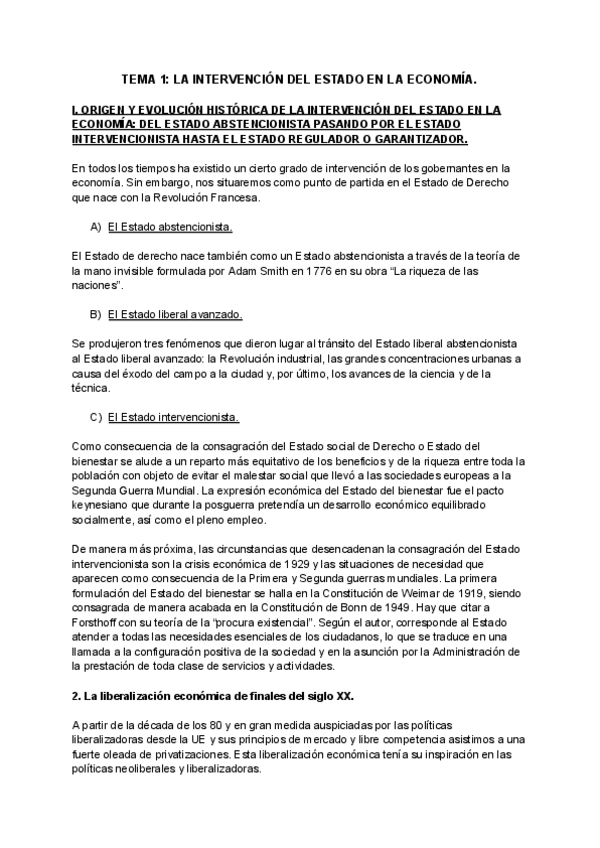 TEMA 1: LA INTERVENCIÓN DEL ESTADO EN LA ECONOMÍA.

I. ORIGEN Y EVOLUCIÓN HISTÓRICA DE LA INTERVENCIÓN DEL ESTADO EN LA ECONOMÍA: DEL ESTADO ABSTENCIONISTA PASANDO POR EL ESTADO INTERVENCIONISTA HASTA EL ESTADO REGULADOR O GARANTIZADOR.

En todos los tiempos ha existido un cierto grado de intervención de los gobernantes en la economía. Sin embargo, nos situaremos como punto de partida en el Estado de Derecho que nace con la Revolución Francesa.

A) El Estado abstencionista.

El Estado de derecho nace también como un Estado abstencionista a través de la teoría de la mano invisible formulada por Adam Smith en 1776 en su obra "La riqueza de las naciones".

B) El Estado liberal avanzado.

Se produjeron tres fenómenos que dieron lugar al tránsito del Estado liberal abstencionista al Estado liberal avanzado: la Revolución industrial, las grandes concentraciones urbanas a causa del éxodo del campo a la ciudad y, por último, los avances de la ciencia y de la técnica.

C) El Estado intervencionista.

Como consecuencia de la consagración del Estado social de Derecho o Estado del bienestar se alude a un reparto más equitativo de los beneficios y de la riqueza entre toda la población con objeto de evitar el malestar social que llevó a las sociedades europeas a la Segunda Guerra Mundial. La expresión económica del Estado del bienestar fue el pacto keynesiano que durante la posguerra pretendía un desarrollo económico equilibrado socialmente, así como el pleno empleo.

De manera más próxima, las circunstancias que desencadenan la consagración del Estado intervencionista son la crisis económica de 1929 y las situaciones de necesidad que aparecen como consecuencia de la Primera y Segunda guerras mundiales. La primera formulación del Estado del bienestar se halla en la Constitución de Weimar de 1919, siendo consagrada de manera acabada en la Constitución de Bonn de 1949. Hay que citar a Forsthoff con su teoría de la "procura existencial". Según el autor, corresponde al Estado atender a todas las necesidades esenciales de los ciudadanos, lo que se traduce en una llamada a la configuración positiva de la sociedad y en la asunción por la Administración de la prestación de toda clase de servicios y actividades.

2. La liberalización económica de finales del siglo XX.

A partir de la década de los 80 y en gran medida auspiciadas por las políticas liberalizadoras desde la UE y sus principios de mercado y libre competencia asistimos a una fuerte oleada de privatizaciones. Esta liberalización económica tenía su inspiración en las políticas neoliberales y liberalizadoras.